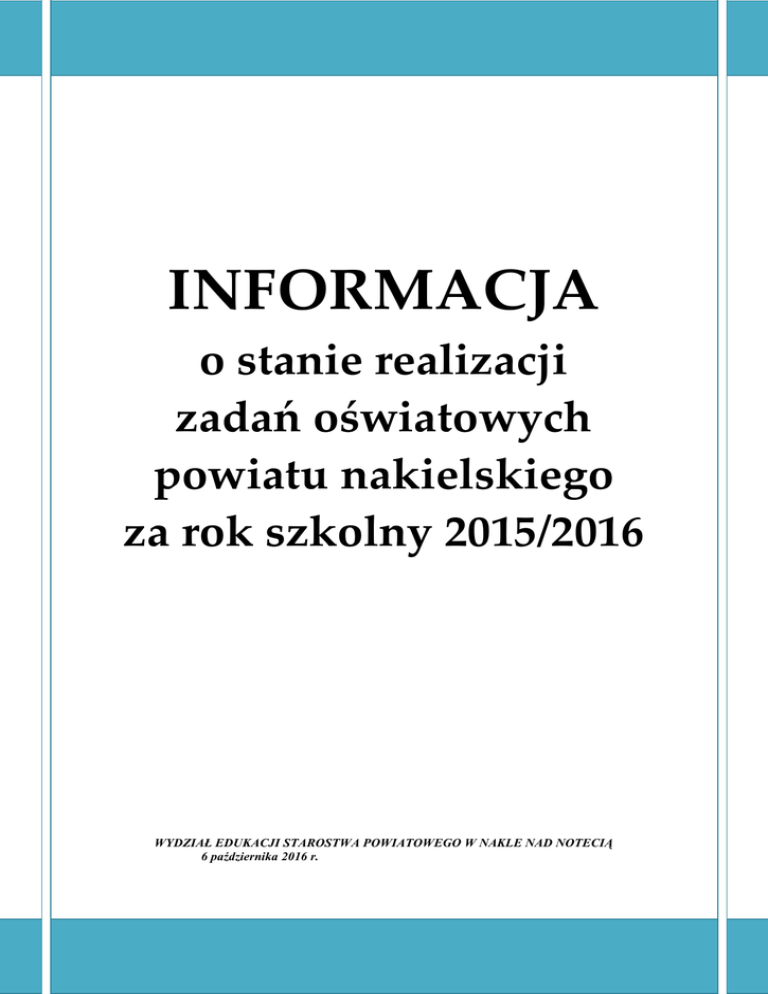 INFORMACJA

o stanie realizacji zadań oświatowych powiatu nakielskiego za rok szkolny 2015/2016

WYDZIAŁ EDUKACJI STAROSTWA POWIATOWEGO W NAKLE NAD NOTECIĄ
6 października 2016 r.